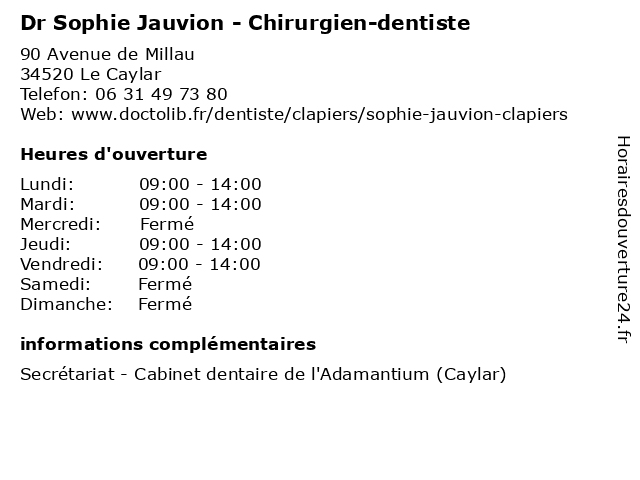 Dr Sophie Jauvion - Chirurgien-dentiste

90 Avenue de Millau
34520 Le Caylar
Telefon: 06 31 49 73 80
Web: www.doctolib.fr/dentiste/clapiers/sophie-jauvion-clapiers

Heures d'ouverture

Lundi: 09:00 - 14:00
Mardi: 09:00 - 14:00
Mercredi: Fermé
Jeudi: 09:00 - 14:00
Vendredi: 09:00 - 14:00
Samedi: Fermé
Dimanche: Fermé

informations complémentaires

Secrétariat - Cabinet dentaire de l'Adamantium (Caylar)

Horairesdouverture24.fr